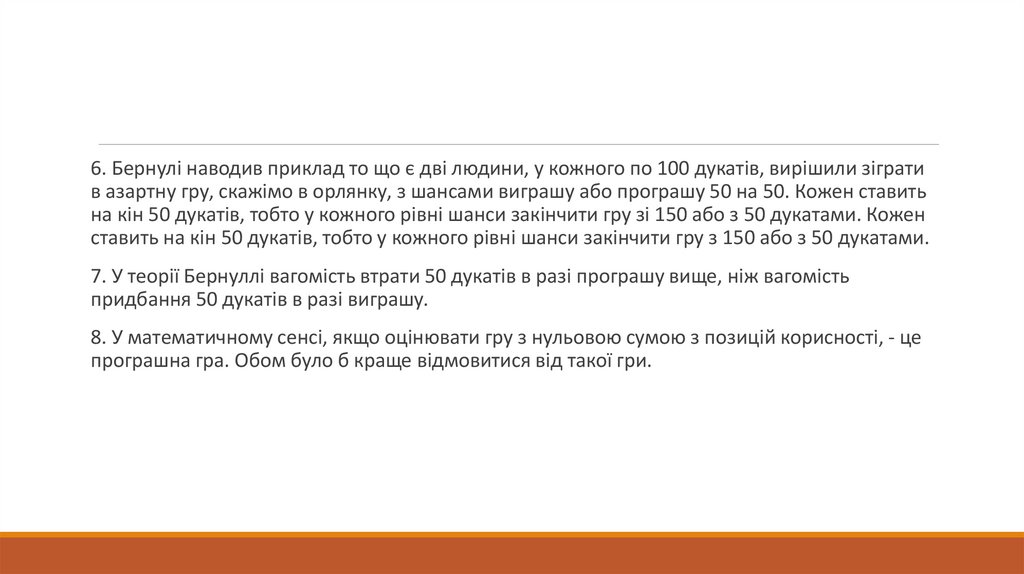 6. Бернулі наводив приклад то що є дві людини, у кожного по 100 дукатів, вирішили зіграти в азартну гру, скажімо в орлянку, з шансами виграшу або програшу 50 на 50. Кожен ставить на кін 50 дукатів, тобто у кожного рівні шанси закінчити гру зі 150 або з 50 дукатами. Кожен ставить на кін 50 дукатів, тобто у кожного рівні шанси закінчити гру з 150 або з 50 дукатами.

7. У теорії Бернуллі вагомість втрати 50 дукатів в разі програшу вище, ніж вагомість придбання 50 дукатів в разі виграшу.

8. У математичному сенсі, якщо оцінювати гру з нульовою сумою з позицій корисності, - це програшна гра. Обом було б краще відмовитися від такої гри.